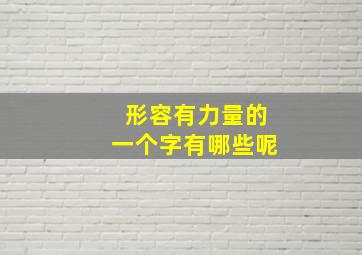 形容有力量的
一个字有哪些呢